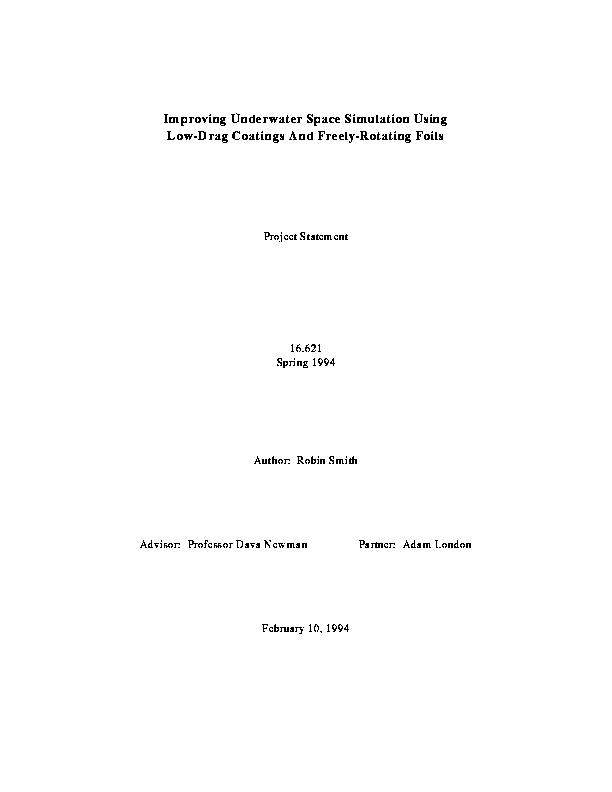 Improving Underwater Space Simulation Using
Low-Drag Coatings And Freely-Rotating Foils

Project Statement

16.621
Spring 1994

Author: Robin Smith

Advisor: Professor Dava Newman

Partner: Adam London

February 10, 1994